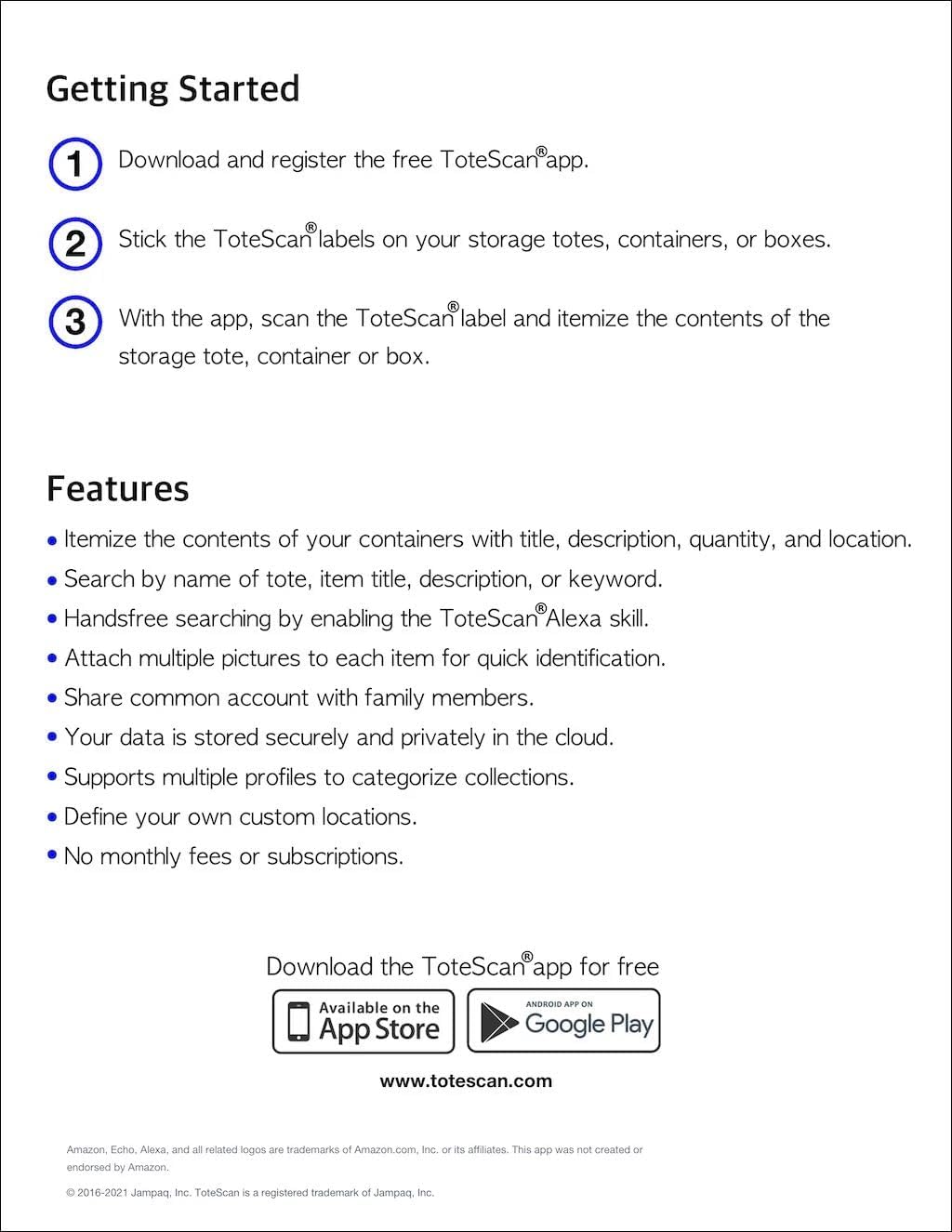 Getting Started

1 Download and register the free ToteScan® app.

2 Stick the ToteScan® labels on your storage totes, containers, or boxes.

3 With the app, scan the ToteScan® label and itemize the contents of the storage tote, container or box.

Features

• Itemize the contents of your containers with title, description, quantity, and location.
• Search by name of tote, item title, description, or keyword.
• Handsfree searching by enabling the ToteScan® Alexa skill.
• Attach multiple pictures to each item for quick identification.
• Share common account with family members.
• Your data is stored securely and privately in the cloud.
• Supports multiple profiles to categorize collections.
• Define your own custom locations.
• No monthly fees or subscriptions.

Download the ToteScan® app for free

Available on the App Store

ANDROID APP ON Google Play

www.totescan.com

Amazon, Echo, Alexa, and all related logos are trademarks of Amazon.com, Inc. or its affiliates. This app was not created or endorsed by Amazon.

© 2016-2021 Jampaq, Inc. ToteScan is a registered trademark of Jampaq, Inc.